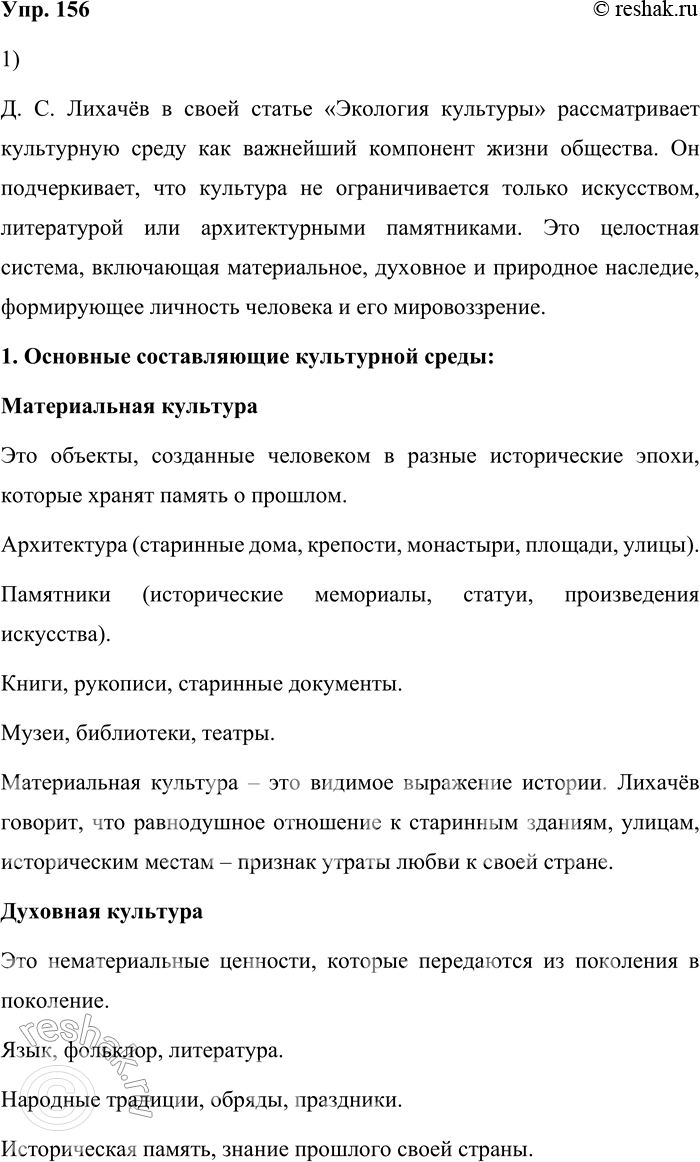 Упр. 156

© reshak.ru

1)

Д. С. Лихачёв в своей статье «Экология культуры» рассматривает культурную среду как важнейший компонент жизни общества. Он подчеркивает, что культура не ограничивается только искусством, литературой или архитектурными памятниками. Это целостная система, включающая материальное, духовное и природное наследие, формирующее личность человека и его мировоззрение.

1. Основные составляющие культурной среды:

Материальная культура

Это объекты, созданные человеком в разные исторические эпохи, которые хранят память о прошлом.

Архитектура (старинные дома, крепости, монастыри, площади, улицы).

Памятники (исторические мемориалы, статуи, произведения искусства).

Книги, рукописи, старинные документы.

Музеи, библиотеки, театры.

Материальная культура – это видимое выражение истории. Лихачёв говорит, что равнодушное отношение к старинным зданиям, улицам, историческим местам – признак утраты любви к своей стране.

Духовная культура

Это нематериальные ценности, которые передаются из поколения в поколение.

Язык, фольклор, литература.

Народные традиции, обряды, праздники.

Историческая память, знание прошлого своей страны.

reshak.ru